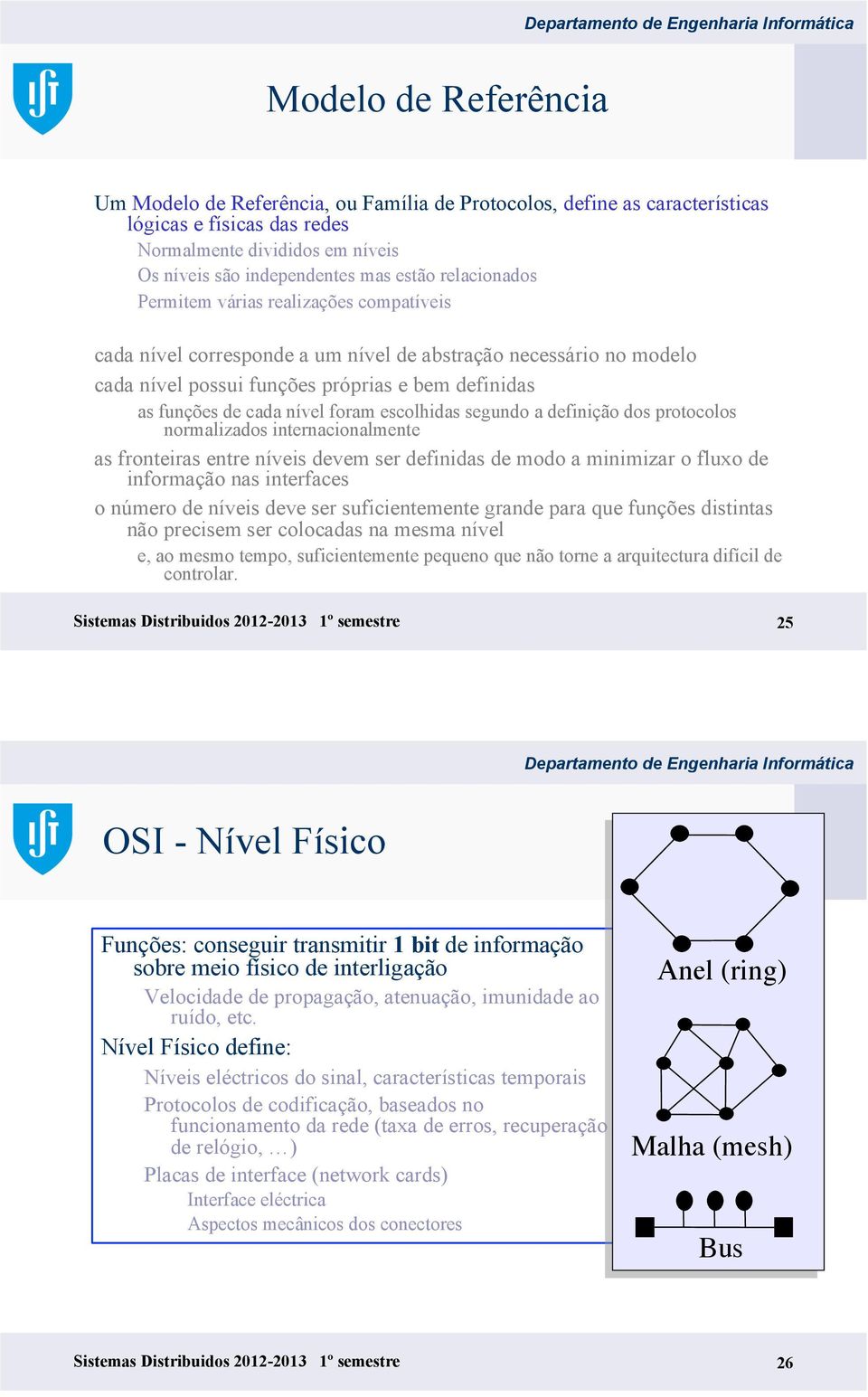 Departamento de Engenharia Informática

Modelo de Referência

Um Modelo de Referência, ou Família de Protocolos, define as características lógicas e físicas das redes

Normalmente divididos em níveis

Os níveis são independentes mas estão relacionados

Permitem várias realizações compatíveis

cada nível corresponde a um nível de abstração necessário no modelo

cada nível possui funções próprias e bem definidas

as funções de cada nível foram escolhidas segundo a definição dos protocolos normalizados internacionalmente

as fronteiras entre níveis devem ser definidas de modo a minimizar o fluxo de informação nas interfaces

o número de níveis deve ser suficientemente grande para que funções distintas não precisem ser colocadas na mesma nível

e, ao mesmo tempo, suficientemente pequeno que não torne a arquitectura difícil de controlar.

Sistemas Distribuidos 2012-2013 1º semestre 25

Departamento de Engenharia Informática

OSI - Nível Físico

Funções: conseguir transmitir 1 bit de informação sobre meio físico de interligação

Velocidade de propagação, atenuação, imunidade ao ruído, etc.

Nível Físico define:

Níveis eléctricos do sinal, características temporais

Protocolos de codificação, baseados no funcionamento da rede (taxa de erros, recuperação de relógio, …)

Placas de interface (network cards)

Interface eléctrica

Aspectos mecânicos dos conectores

Anel (ring)

Malha (mesh)

Bus

Sistemas Distribuidos 2012-2013 1º semestre 26